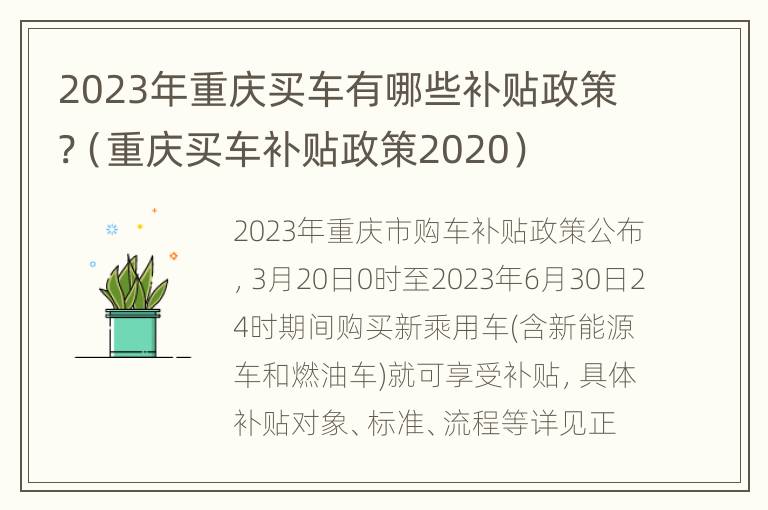 2023年重庆买车有哪些补贴政策?（重庆买车补贴政策2020）

2023年重庆市购车补贴政策公布, 3月20日0时至2023年6月30日24时期间购买新乘用车(含新能源车和燃油车)就可享受补贴, 具体补贴对象、标准、流程等详见正